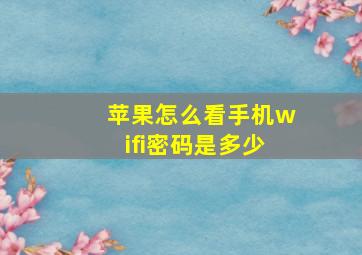 苹果怎么看手机wifi密码是多少